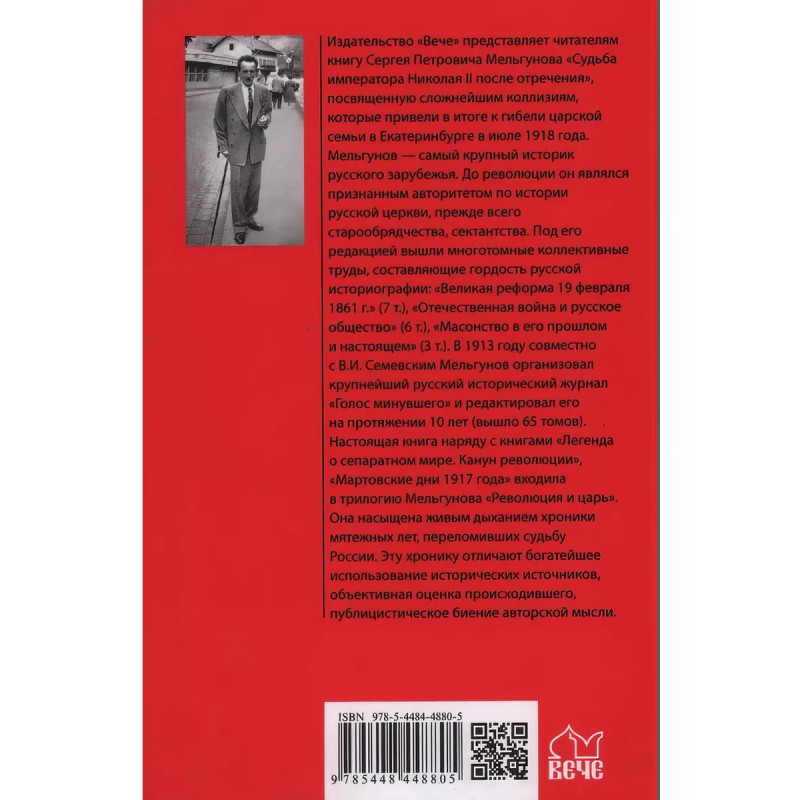 Издательство «Вече» представляет читателям книгу Сергея Петровича Мельгунова «Судьба императора Николая II после отречения», посвященную сложнейшим коллизиям, которые привели в итоге к гибели царской семьи в Екатеринбурге в июле 1918 года. Мельгунов — самый крупный историк русского зарубежья. До революции он являлся признанным авторитетом по истории русской церкви, прежде всего старообрядчества, сектантства. Под его редакцией вышли многотомные коллективные труды, составляющие гордость русской историографии: «Великая реформа 19 февраля 1861 г.» (7 т.), «Отечественная война и русское общество» (6 т.), «Масонство в его прошлом и настоящем» (3 т.). В 1913 году совместно с В.И. Семевским Мельгунов организовал крупнейший русский исторический журнал «Голос минувшего» и редактировал его на протяжении 10 лет (вышло 65 томов). Настоящая книга наряду с книгами «Легенда о сепаратном мире. Канун революции», «Мартовские дни 1917 года» входила в трилогию Мельгунова «Революция и царь». Она насыщена живым дыханием хроники мятежных лет, переломивших судьбу России. Эту хронику отличают богатейшее использование исторических источников, объективная оценка происходившего, публицистическое биение авторской мысли.

ISBN 978-5-4484-4880-5

9 785448 448805

ВЕЧЕ